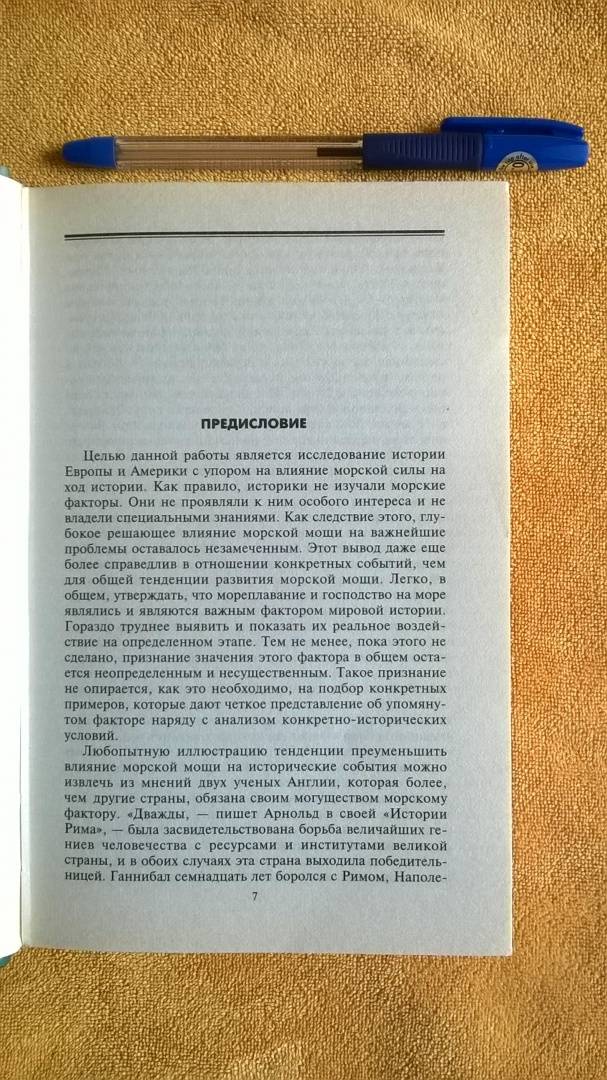 ПРЕДИСЛОВИЕ

Целью данной работы является исследование истории Европы и Америки с упором на влияние морской силы на ход истории. Как правило, историки не изучали морские факторы. Они не проявляли к ним особого интереса и не владели специальными знаниями. Как следствие этого, глубокое решающее влияние морской мощи на важнейшие проблемы оставалось незамеченным. Этот вывод даже еще более справедлив в отношении конкретных событий, чем для общей тенденции развития морской мощи. Легко, в общем, утверждать, что мореплавание и господство на море являлись и являются важным фактором мировой истории. Гораздо труднее выявить и показать их реальное воздействие на определенном этапе. Тем не менее, пока этого не сделано, признание значения этого фактора в общем остается неопределенным и несущественным. Такое признание не опирается, как это необходимо, на подбор конкретных примеров, которые дают четкое представление об упомянутом факторе наряду с анализом конкретно-исторических условий.

Любопытную иллюстрацию тенденции преуменьшить влияние морской мощи на исторические события можно извлечь из мнений двух ученых Англии, которая более, чем другие страны, обязана своим могуществом морскому фактору. «Дважды, — пишет Арнольд в своей «Истории Рима», — была засвидетельствована борьба величайших гениев человечества с ресурсами и институтами великой страны, и в обоих случаях эта страна выходила победительницей. Ганнибал семнадцать лет боролся с Римом, Наполе-

7